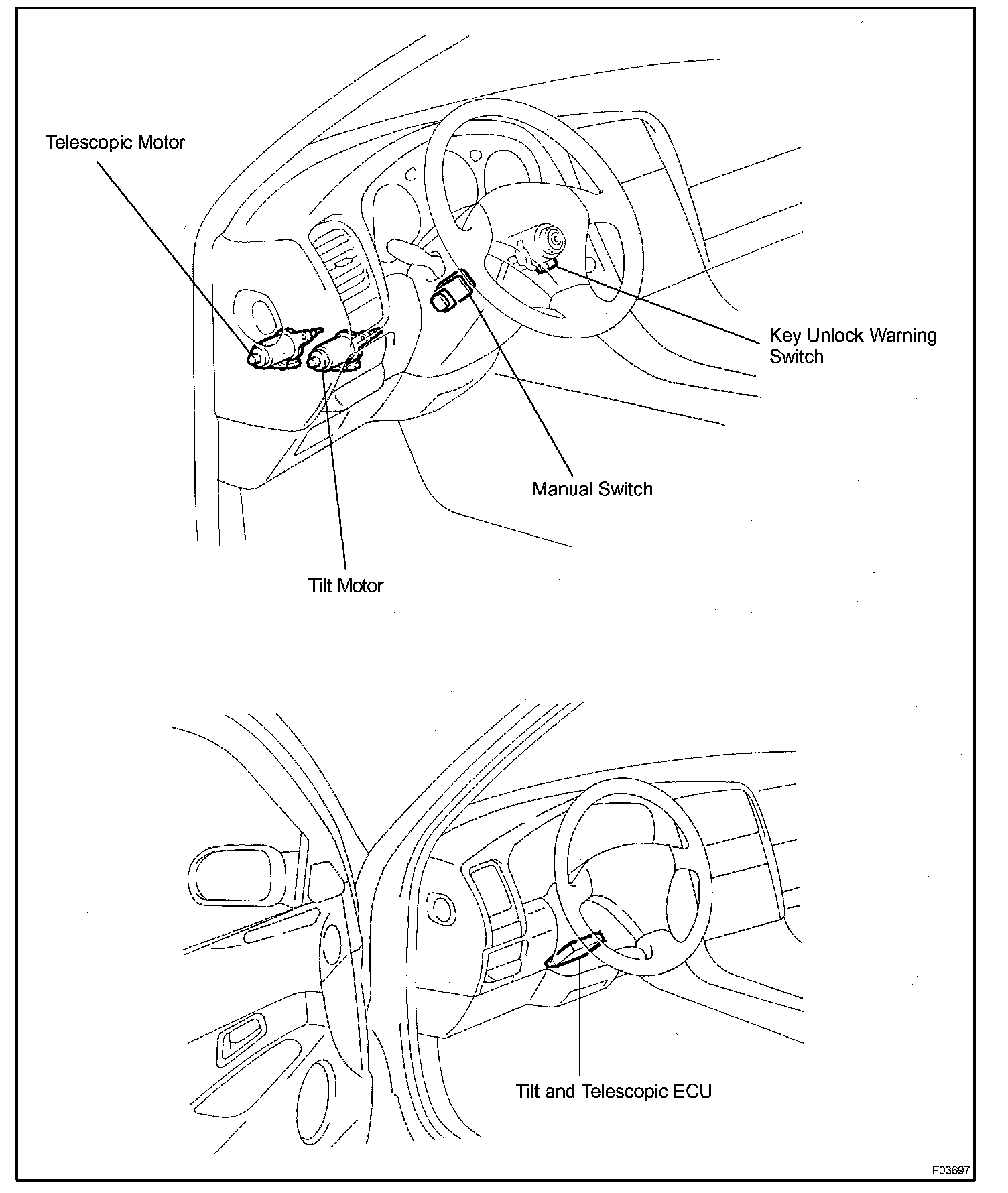 Telescopic Motor

Key Unlock Warning Switch

Manual Switch

Tilt Motor

Tilt and Telescopic ECU

F03697